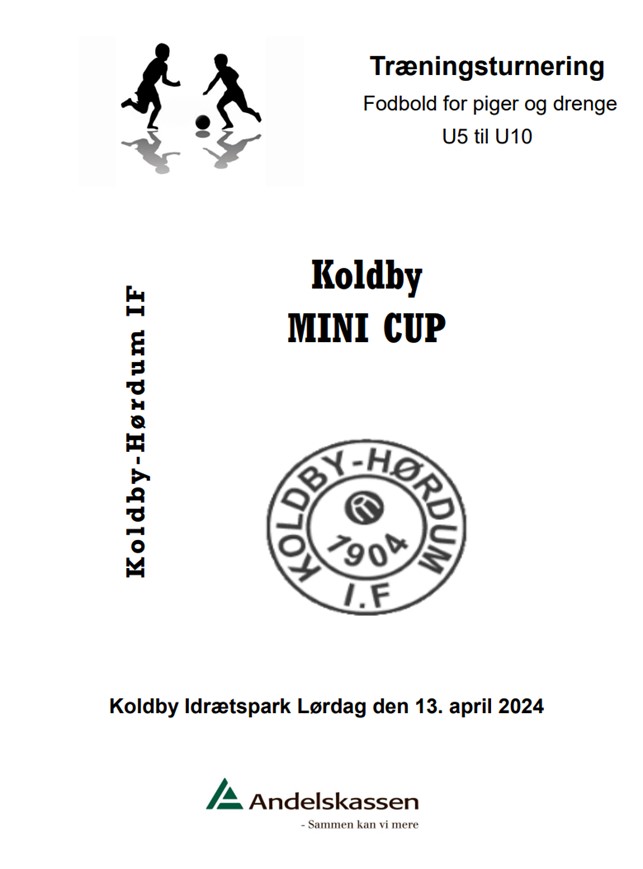 Træningsturnering
Fodbold for piger og drenge
U5 til U10

Koldby-Hørdum IF

Koldby
MINI CUP

KOLDBY-HØRDUM
1904
I.F

Koldby Idrætspark Lørdag den 13. april 2024

Andelskassen
- Sammen kan vi mere